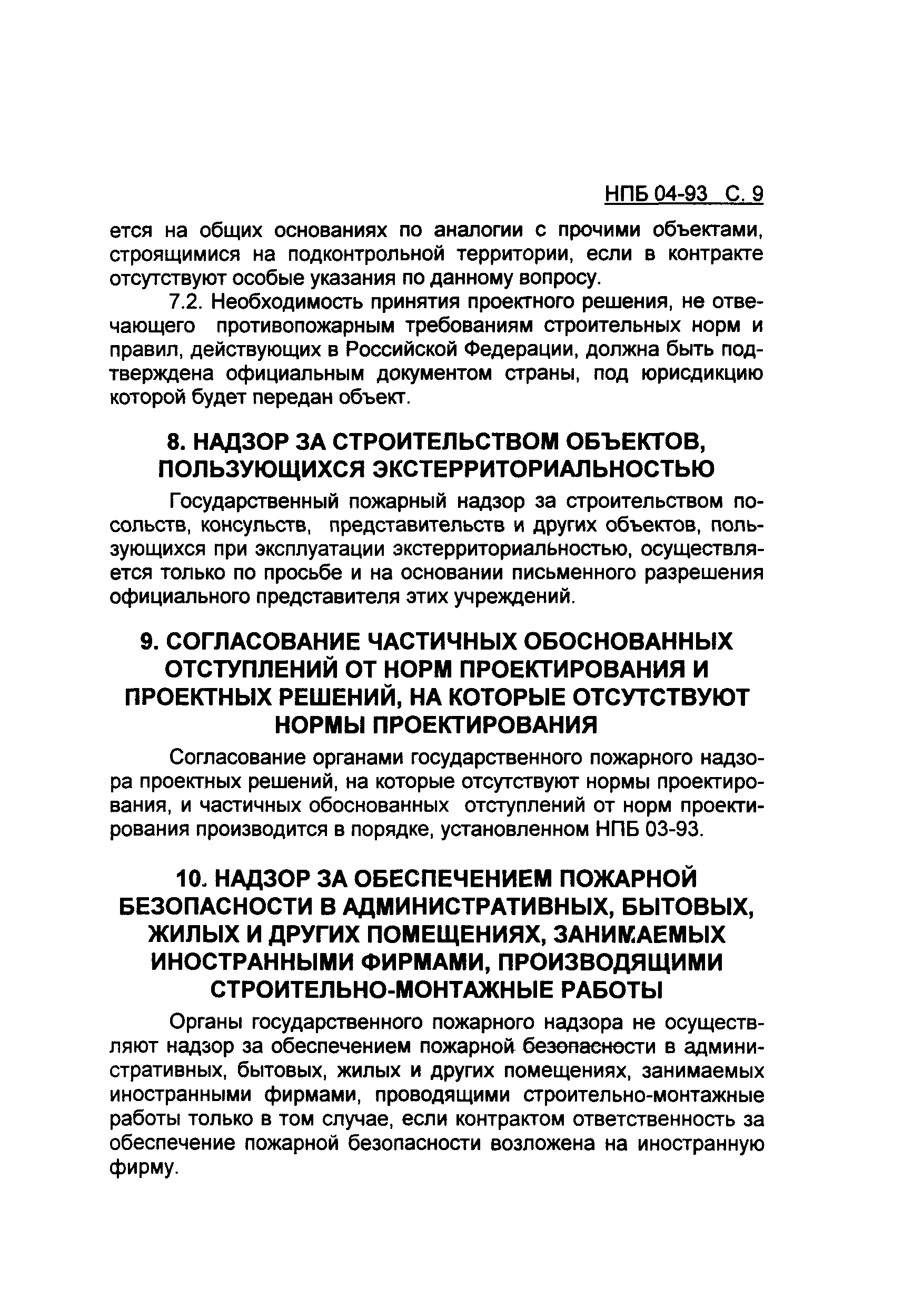 НПБ 04-93 С. 9

ется на общих основаниях по аналогии с прочими объектами, строящимися на подконтрольной территории, если в контракте отсутствуют особые указания по данному вопросу.

7.2. Необходимость принятия проектного решения, не отвечающего противопожарным требованиям строительных норм и правил, действующих в Российской Федерации, должна быть подтверждена официальным документом страны, под юрисдикцию которой будет передан объект.

8. НАДЗОР ЗА СТРОИТЕЛЬСТВОМ ОБЪЕКТОВ, ПОЛЬЗУЮЩИХСЯ ЭКСТЕРРИТОРИАЛЬНОСТЬЮ

Государственный пожарный надзор за строительством посольств, консульств, представительств и других объектов, пользующихся при эксплуатации экстерриториальностью, осуществляется только по просьбе и на основании письменного разрешения официального представителя этих учреждений.

9. СОГЛАСОВАНИЕ ЧАСТИЧНЫХ ОБОСНОВАННЫХ ОТСТУПЛЕНИЙ ОТ НОРМ ПРОЕКТИРОВАНИЯ И ПРОЕКТНЫХ РЕШЕНИЙ, НА КОТОРЫЕ ОТСУТСТВУЮТ НОРМЫ ПРОЕКТИРОВАНИЯ

Согласование органами государственного пожарного надзора проектных решений, на которые отсутствуют нормы проектирования, и частичных обоснованных отступлений от норм проектирования производится в порядке, установленном НПБ 03-93.

10. НАДЗОР ЗА ОБЕСПЕЧЕНИЕМ ПОЖАРНОЙ БЕЗОПАСНОСТИ В АДМИНИСТРАТИВНЫХ, БЫТОВЫХ, ЖИЛЫХ И ДРУГИХ ПОМЕЩЕНИЯХ, ЗАНИМАЕМЫХ ИНОСТРАННЫМИ ФИРМАМИ, ПРОИЗВОДЯЩИМИ СТРОИТЕЛЬНО-МОНТАЖНЫЕ РАБОТЫ

Органы государственного пожарного надзора не осуществляют надзор за обеспечением пожарной безопасности в административных, бытовых, жилых и других помещениях, занимаемых иностранными фирмами, проводящими строительно-монтажные работы только в том случае, если контрактом ответственность за обеспечение пожарной безопасности возложена на иностранную фирму.